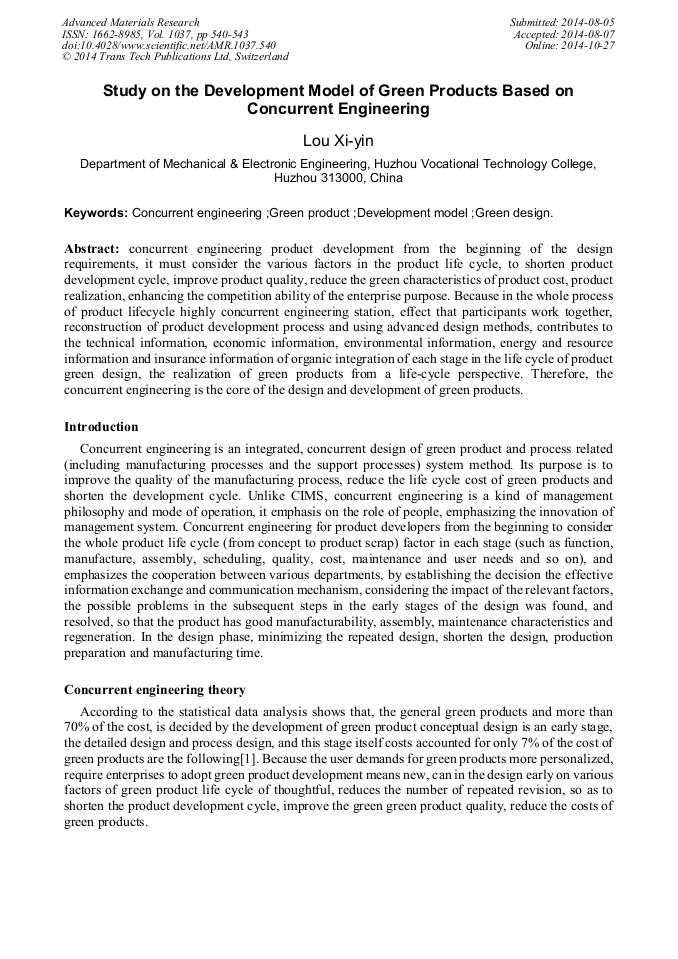 Advanced Materials Research
ISSN: 1662-8985, Vol. 1037, pp 540-543
doi:10.4028/www.scientific.net/AMR.1037.540
© 2014 Trans Tech Publications Ltd, Switzerland

Submitted: 2014-08-05
Accepted: 2014-08-07
Online: 2014-10-27

Study on the Development Model of Green Products Based on Concurrent Engineering

Lou Xi-yin

Department of Mechanical & Electronic Engineering, Huzhou Vocational Technology College, Huzhou 313000, China

Keywords: Concurrent engineering ;Green product ;Development model ;Green design.

Abstract: concurrent engineering product development from the beginning of the design requirements, it must consider the various factors in the product life cycle, to shorten product development cycle, improve product quality, reduce the green characteristics of product cost, product realization, enhancing the competition ability of the enterprise purpose. Because in the whole process of product lifecycle highly concurrent engineering station, effect that participants work together, reconstruction of product development process and using advanced design methods, contributes to the technical information, economic information, environmental information, energy and resource information and insurance information of organic integration of each stage in the life cycle of product green design, the realization of green products from a life-cycle perspective. Therefore, the concurrent engineering is the core of the design and development of green products.

Introduction

Concurrent engineering is an integrated, concurrent design of green product and process related (including manufacturing processes and the support processes) system method. Its purpose is to improve the quality of the manufacturing process, reduce the life cycle cost of green products and shorten the development cycle. Unlike CIMS, concurrent engineering is a kind of management philosophy and mode of operation, it emphasis on the role of people, emphasizing the innovation of management system. Concurrent engineering for product developers from the beginning to consider the whole product life cycle (from concept to product scrap) factor in each stage (such as function, manufacture, assembly, scheduling, quality, cost, maintenance and user needs and so on), and emphasizes the cooperation between various departments, by establishing the decision the effective information exchange and communication mechanism, considering the impact of the relevant factors, the possible problems in the subsequent steps in the early stages of the design was found, and resolved, so that the product has good manufacturability, assembly, maintenance characteristics and regeneration. In the design phase, minimizing the repeated design, shorten the design, production preparation and manufacturing time.

Concurrent engineering theory

According to the statistical data analysis shows that, the general green products and more than 70% of the cost, is decided by the development of green product conceptual design is an early stage, the detailed design and process design, and this stage itself costs accounted for only 7% of the cost of green products are the following[1]. Because the user demands for green products more personalized, require enterprises to adopt green product development means new, can in the design early on various factors of green product life cycle of thoughtful, reduces the number of repeated revision, so as to shorten the product development cycle, improve the green green product quality, reduce the costs of green products.